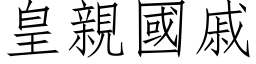 皇親國戚